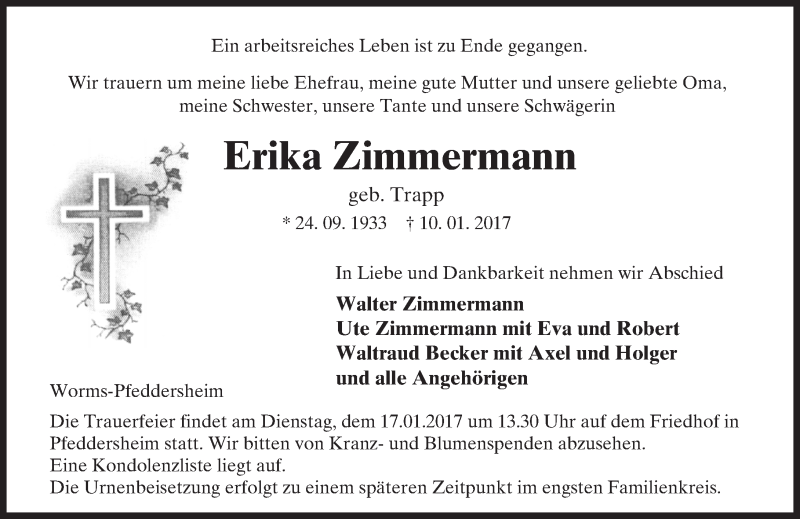 Ein arbeitsreiches Leben ist zu Ende gegangen.

Wir trauern um meine liebe Ehefrau, meine gute Mutter und unsere geliebte Oma, meine Schwester, unsere Tante und unsere Schwägerin

Erika Zimmermann

geb. Trapp

* 24. 09. 1933 † 10. 01. 2017

In Liebe und Dankbarkeit nehmen wir Abschied

Walter Zimmermann
Ute Zimmermann mit Eva und Robert
Waltraud Becker mit Axel und Holger
und alle Angehörigen

Worms-Pfeddersheim

Die Trauerfeier findet am Dienstag, dem 17.01.2017 um 13.30 Uhr auf dem Friedhof in Pfeddersheim statt. Wir bitten von Kranz- und Blumenspenden abzusehen.
Eine Kondolenzliste liegt auf.
Die Urnenbeisetzung erfolgt zu einem späteren Zeitpunkt im engsten Familienkreis.